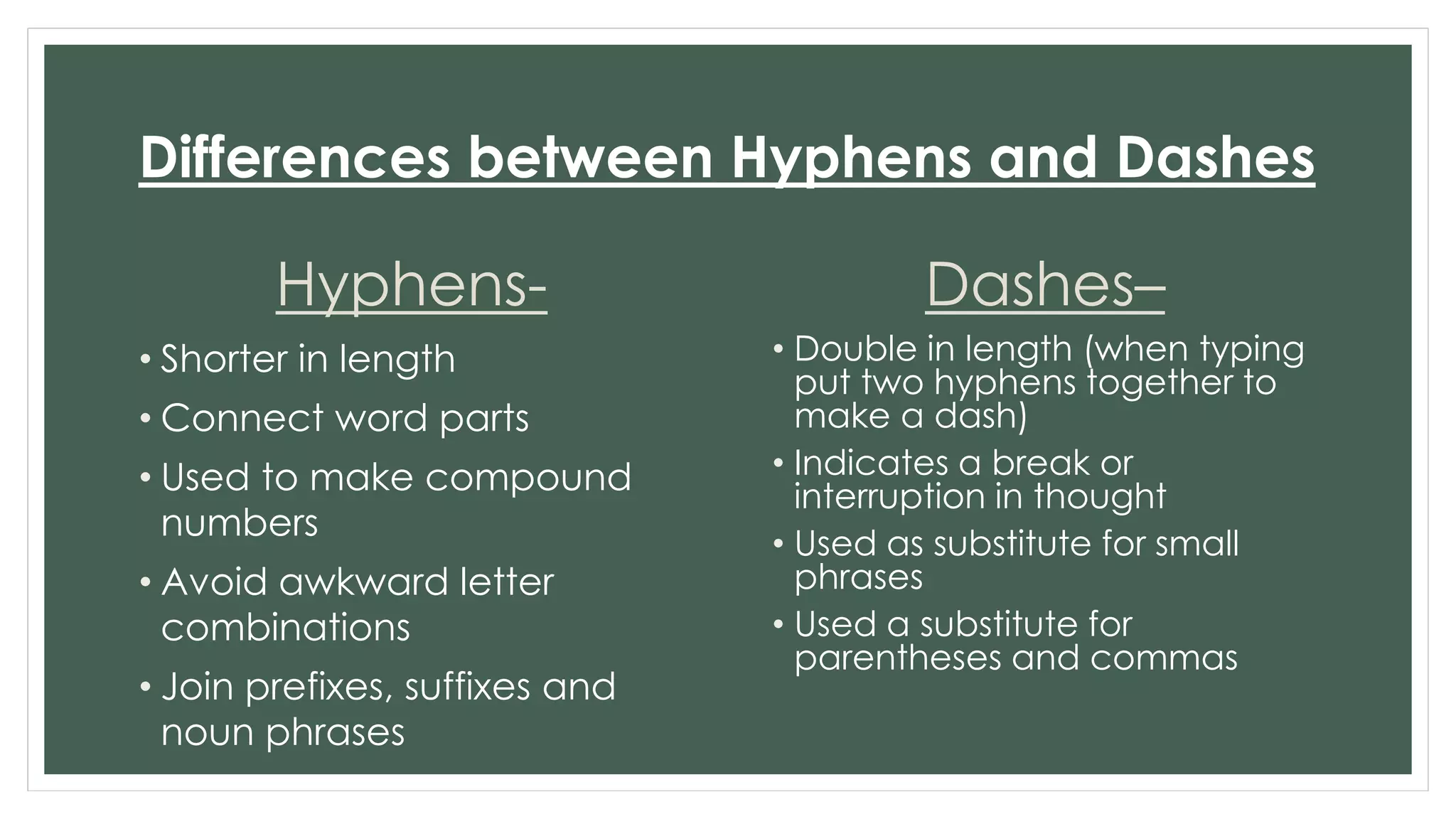 Differences between Hyphens and Dashes

Hyphens-

• Shorter in length
• Connect word parts
• Used to make compound numbers
• Avoid awkward letter combinations
• Join prefixes, suffixes and noun phrases

Dashes–

• Double in length (when typing put two hyphens together to make a dash)
• Indicates a break or interruption in thought
• Used as substitute for small phrases
• Used a substitute for parentheses and commas